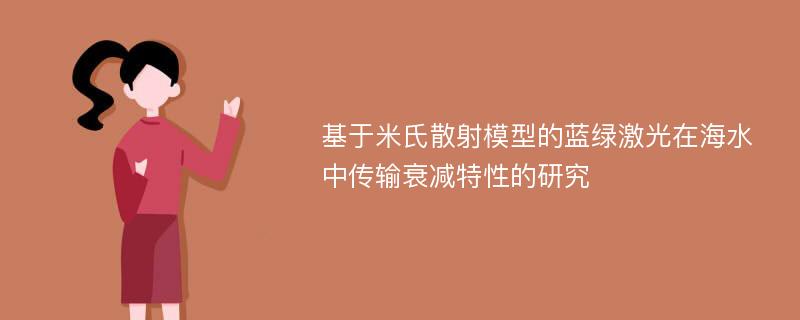 基于米氏散射模型的蓝绿激光在海水中传输衰减特性的研究